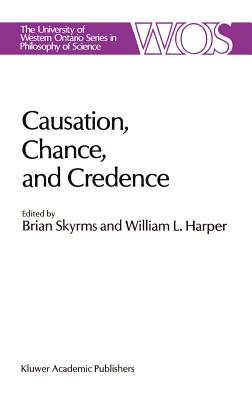 The University of Western Ontario Series in Philosophy of Science

WOS

Causation, Chance, and Credence

Edited by
Brian Skyrms and William L. Harper

Kluwer Academic Publishers